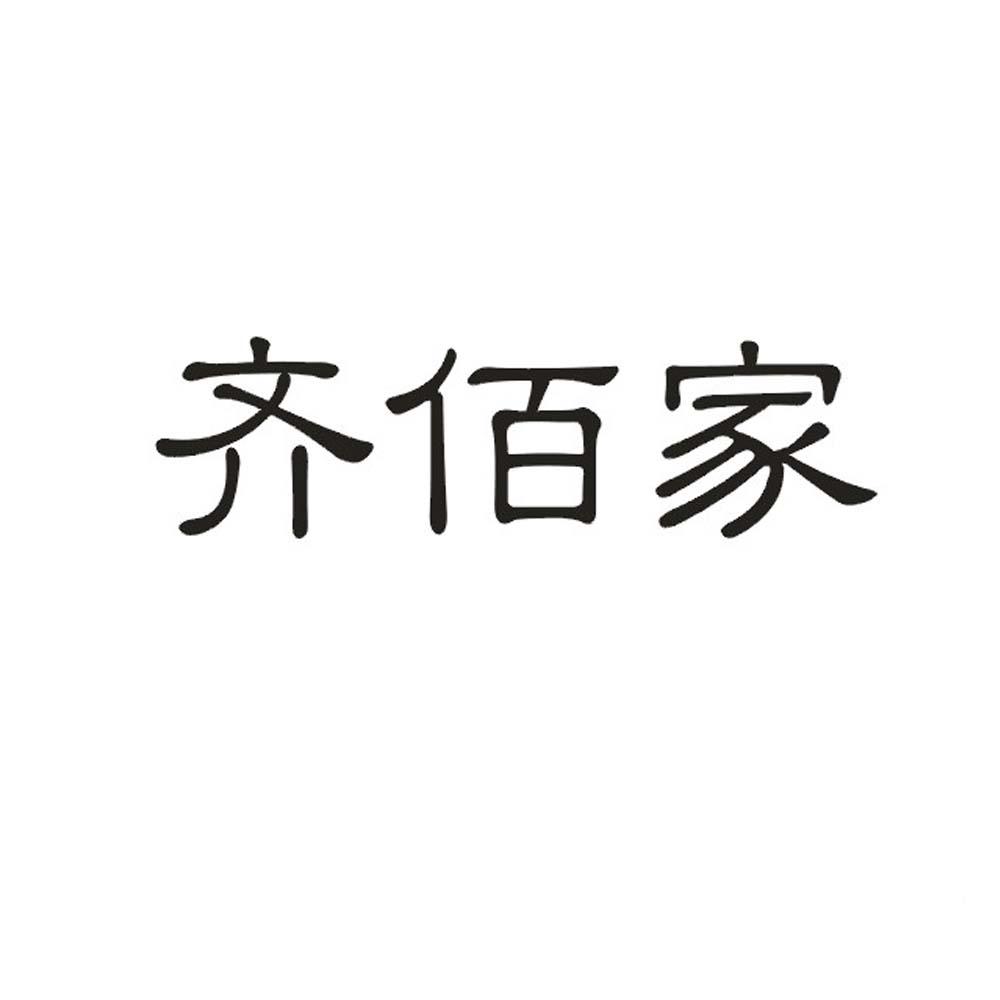 齐佰家